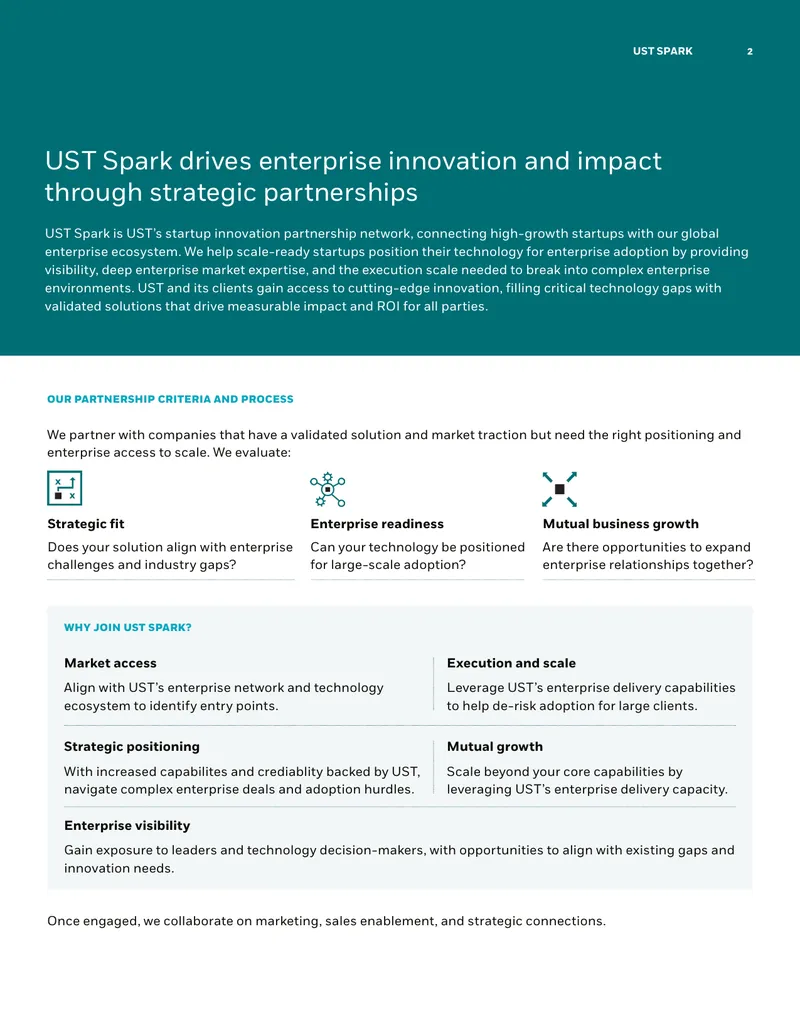 UST SPARK 2

UST Spark drives enterprise innovation and impact through strategic partnerships

UST Spark is UST's startup innovation partnership network, connecting high-growth startups with our global enterprise ecosystem. We help scale-ready startups position their technology for enterprise adoption by providing visibility, deep enterprise market expertise, and the execution scale needed to break into complex enterprise environments. UST and its clients gain access to cutting-edge innovation, filling critical technology gaps with validated solutions that drive measurable impact and ROI for all parties.

OUR PARTNERSHIP CRITERIA AND PROCESS

We partner with companies that have a validated solution and market traction but need the right positioning and enterprise access to scale. We evaluate:

Strategic fit

Does your solution align with enterprise challenges and industry gaps?

Enterprise readiness

Can your technology be positioned for large-scale adoption?

Mutual business growth

Are there opportunities to expand enterprise relationships together?

WHY JOIN UST SPARK?

Market access

Align with UST's enterprise network and technology ecosystem to identify entry points.

Execution and scale

Leverage UST's enterprise delivery capabilities to help de-risk adoption for large clients.

Strategic positioning

With increased capabilites and crediablity backed by UST, navigate complex enterprise deals and adoption hurdles.

Mutual growth

Scale beyond your core capabilities by leveraging UST's enterprise delivery capacity.

Enterprise visibility

Gain exposure to leaders and technology decision-makers, with opportunities to align with existing gaps and innovation needs.

Once engaged, we collaborate on marketing, sales enablement, and strategic connections.